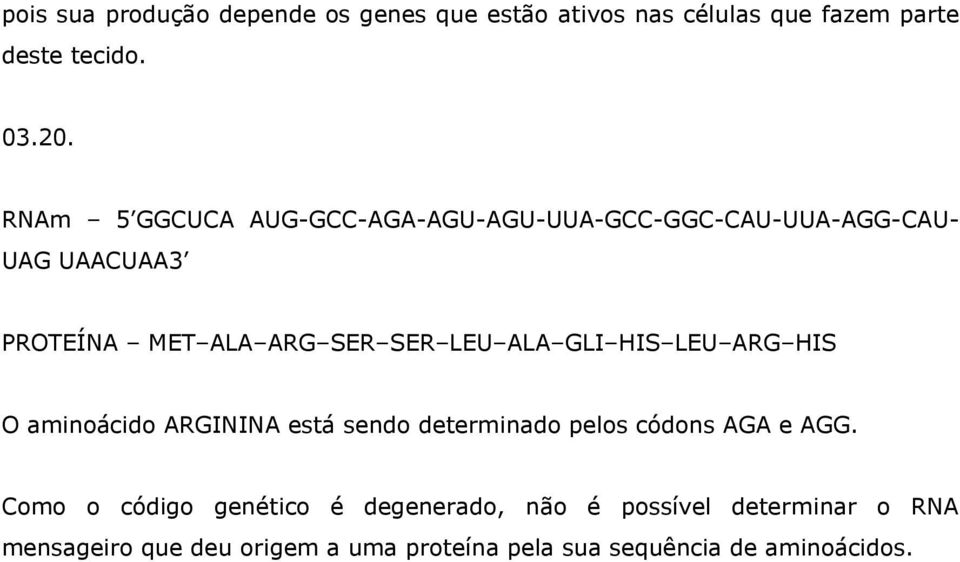 pois sua produção depende os genes que estão ativos nas células que fazem parte deste tecido.

03.20.

RNAm – 5’GGCUCA AUG-GCC-AGA-AGU-AGU-UUA-GCC-GGC-CAU-UUA-AGG-CAU-UAG UAACUAA3’

PROTEÍNA – MET–ALA–ARG–SER–SER–LEU–ALA–GLI–HIS–LEU–ARG–HIS

O aminoácido ARGININA está sendo determinado pelos códons AGA e AGG.

Como o código genético é degenerado, não é possível determinar o RNA mensageiro que deu origem a uma proteína pela sua sequência de aminoácidos.